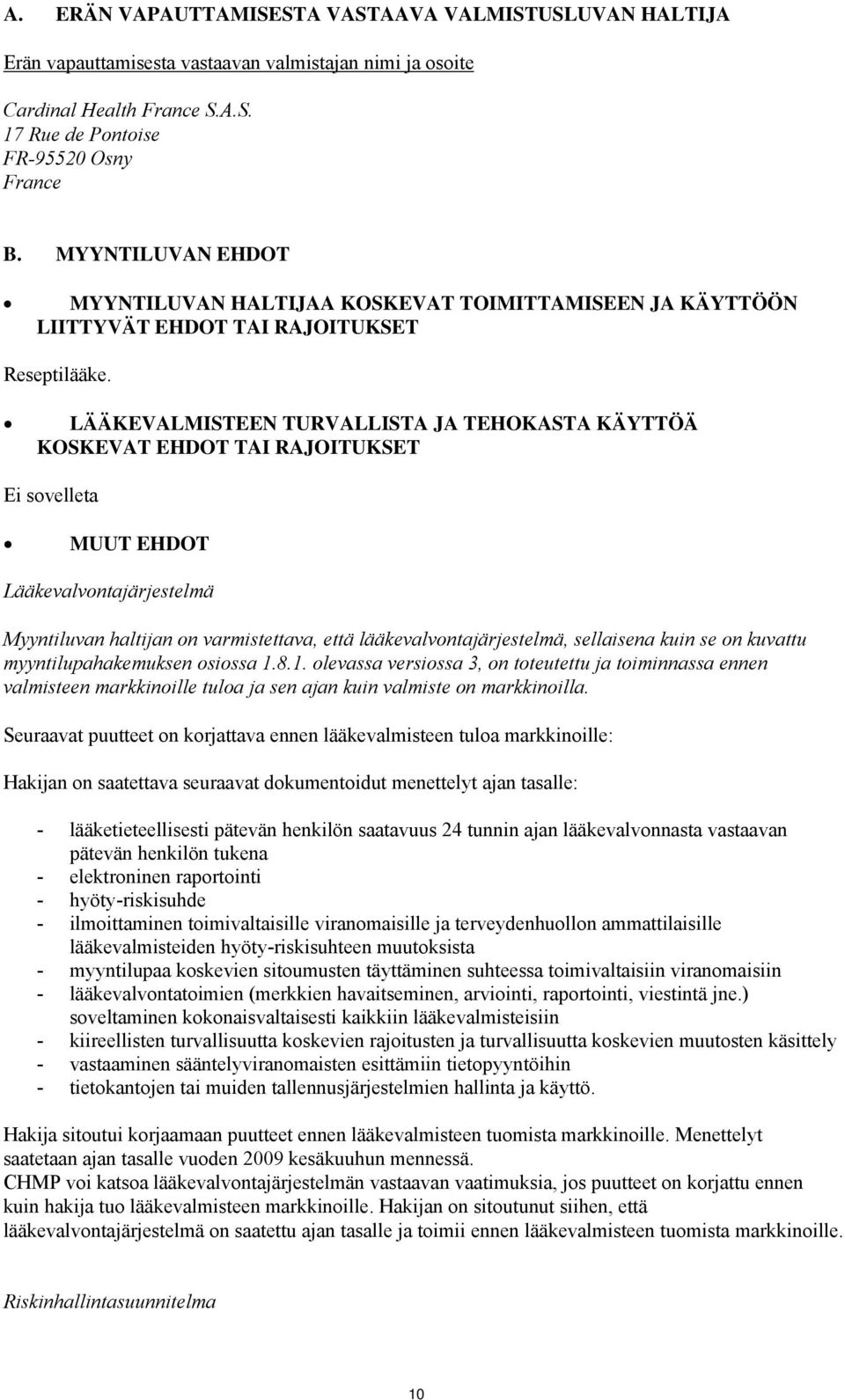 A. ERÄN VAPAUTTAMISESTA VASTAAVA VALMISTUSLUVAN HALTIJA

Erän vapauttamisesta vastaavan valmistajan nimi ja osoite

Cardinal Health France S.A.S.
17 Rue de Pontoise
FR-95520 Osny
France

B. MYYNTILUVAN EHDOT

• MYYNTILUVAN HALTIJAA KOSKEVAT TOIMITTAMISEEN JA KÄYTTÖÖN LIITTYVÄT EHDOT TAI RAJOITUKSET

Reseptilääke.

• LÄÄKEVALMISTEEN TURVALLISTA JA TEHOKASTA KÄYTTÖÄ KOSKEVAT EHDOT TAI RAJOITUKSET

Ei sovelleta

• MUUT EHDOT

Lääkevalvontajärjestelmä

Myyntiluvan haltijan on varmistettava, että lääkevalvontajärjestelmä, sellaisena kuin se on kuvattu myyntilupahakemuksen osiossa 1.8.1. olevassa versiossa 3, on toteutettu ja toiminnassa ennen valmisteen markkinoille tuloa ja sen ajan kuin valmiste on markkinoilla.

Seuraavat puutteet on korjattava ennen lääkevalmisteen tuloa markkinoille:

Hakijan on saatettava seuraavat dokumentoidut menettelyt ajan tasalle:

- lääketieteellisesti pätevän henkilön saatavuus 24 tunnin ajan lääkevalvonnasta vastaavan pätevän henkilön tukena
- elektroninen raportointi
- hyöty-riskisuhde
- ilmoittaminen toimivaltaisille viranomaisille ja terveydenhuollon ammattilaisille lääkevalmisteiden hyöty-riskisuhteen muutoksista
- myyntilupaa koskevien sitoumusten täyttäminen suhteessa toimivaltaisiin viranomaisiin
- lääkevalvontatoimien (merkkien havaitseminen, arviointi, raportointi, viestintä jne.) soveltaminen kokonaisvaltaisesti kaikkiin lääkevalmisteisiin
- kiireellisten turvallisuutta koskevien rajoitusten ja turvallisuutta koskevien muutosten käsittely
- vastaaminen sääntelyviranomaisten esittämiin tietopyyntöihin
- tietokantojen tai muiden tallennusjärjestelmien hallinta ja käyttö.

Hakija sitoutui korjaamaan puutteet ennen lääkevalmisteen tuomista markkinoille. Menettelyt saatetaan ajan tasalle vuoden 2009 kesäkuuhun mennessä.
CHMP voi katsoa lääkevalvontajärjestelmän vastaavan vaatimuksia, jos puutteet on korjattu ennen kuin hakija tuo lääkevalmisteen markkinoille. Hakijan on sitoutunut siihen, että lääkevalvontajärjestelmä on saatettu ajan tasalle ja toimii ennen lääkevalmisteen tuomista markkinoille.

Riskinhallintasuunnitelma

10